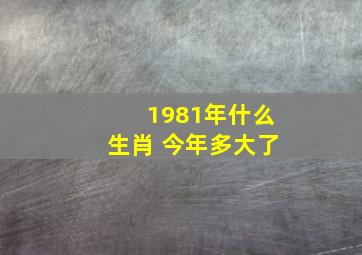 1981年什么生肖 今年多大了